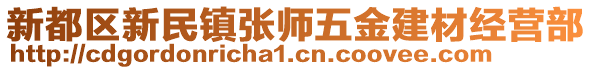 新都区新民镇张师五金建材经营部
http://cdgordonricha1.cn.coovee.com